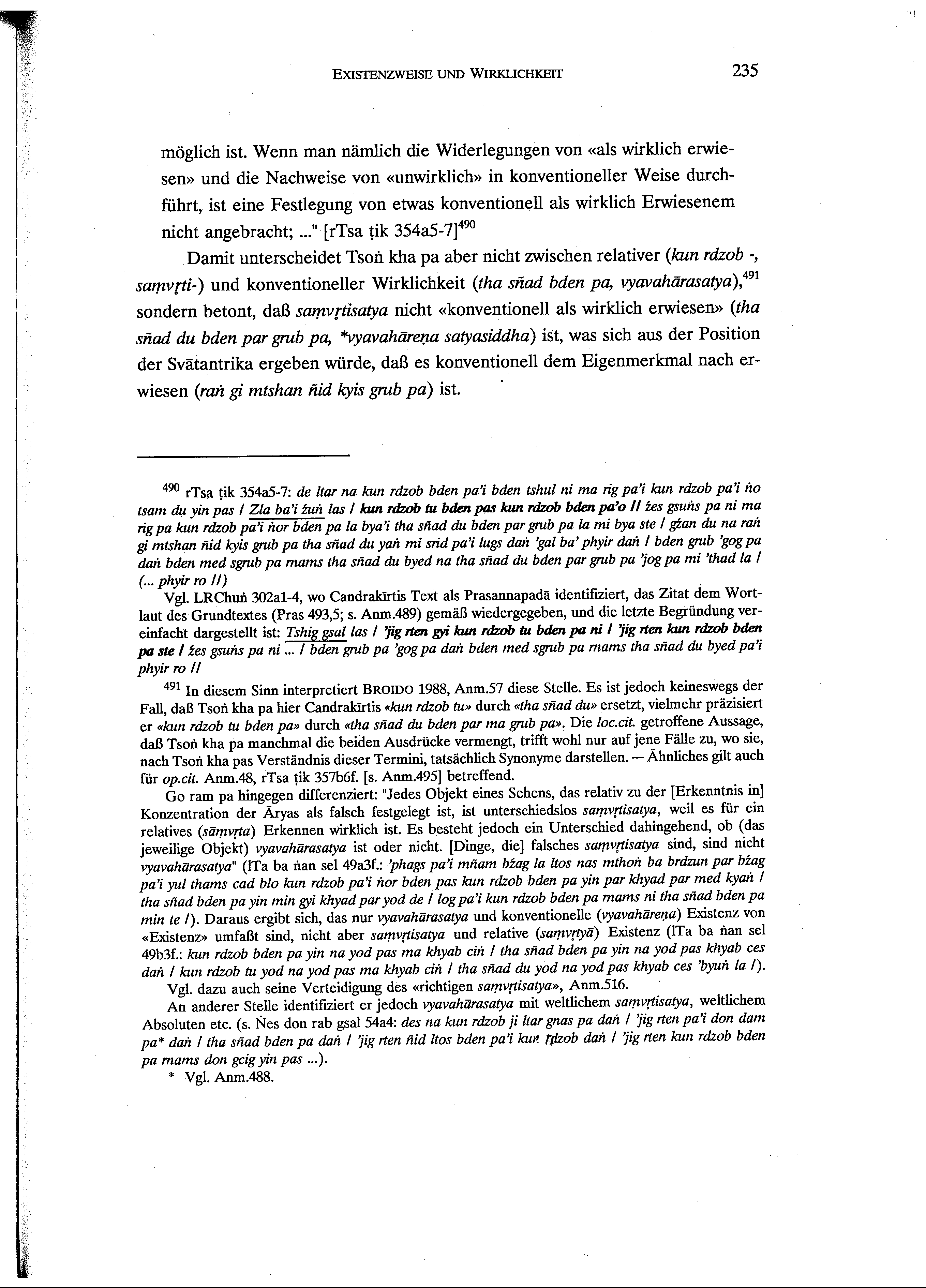 EXISTENZWEISE UND WIRKLICHKEIT 235

möglich ist. Wenn man nämlich die Widerlegungen von «als wirklich erwiesen» und die Nachweise von «unwirklich» in konventioneller Weise durchführt, ist eine Festlegung von etwas konventionell als wirklich Erwiesenem nicht angebracht; ..." [rTsa ṭik 354a5-7]$^{490}$

Damit unterscheidet Tsoṅ kha pa aber nicht zwischen relativer (kun rdzob -, saṃvṛti-) und konventioneller Wirklichkeit (tha sñad bden pa, vyavahārasatya),$^{491}$ sondern betont, daß saṃvṛtisatya nicht «konventionell als wirklich erwiesen» (tha sñad du bden par grub pa, *vyavahāreṇa satyasiddha) ist, was sich aus der Position der Svātantrika ergeben würde, daß es konventionell dem Eigenmerkmal nach erwiesen (raṅ gi mtshan ñid kyis grub pa) ist.

$^{490}$ rTsa ṭik 354a5-7: de ltar na kun rdzob bden pa'i bden tshul ni ma rig pa'i kun rdzob pa'i ṅo tsam du yin pas / Zla ba'i žuṅ las / kun rdzob tu bden pas kun rdzob bden pa'o // žes gsuṅs pa ni ma rig pa kun rdzob pa'i ṅor bden pa la bya'i tha sñad du bden par grub pa la mi bya ste / gžan du na raṅ gi mtshan ñid kyis grub pa tha sñad du yaṅ mi srid pa'i lugs daṅ 'gal ba' phyir daṅ / bden grub 'gog pa daṅ bden med sgrub pa rnams tha sñad du byed na tha sñad du bden par grub pa 'jog pa mi 'thad la / (... phyir ro //)

Vgl. LRChuṅ 302a1-4, wo Candrakīrtis Text als Prasannapadā identifiziert, das Zitat dem Wortlaut des Grundtextes (Pras 493,5; s. Anm.489) gemäß wiedergegeben, und die letzte Begründung vereinfacht dargestellt ist: Tshig gsal las / 'jig rten gyi kun rdzob tu bden pa ni / 'jig rten kun rdzob bden pa ste / žes gsuṅs pa ni ... / bden grub pa 'gog pa daṅ bden med sgrub pa rnams tha sñad du byed pa'i phyir ro //

$^{491}$ In diesem Sinn interpretiert BROIDO 1988, Anm.57 diese Stelle. Es ist jedoch keineswegs der Fall, daß Tsoṅ kha pa hier Candrakīrtis «kun rdzob tu» durch «tha sñad du» ersetzt, vielmehr präzisiert er «kun rdzob tu bden pa» durch «tha sñad du bden par ma grub pa». Die loc.cit. getroffene Aussage, daß Tsoṅ kha pa manchmal die beiden Ausdrücke vermengt, trifft wohl nur auf jene Fälle zu, wo sie, nach Tsoṅ kha pas Verständnis dieser Termini, tatsächlich Synonyme darstellen. — Ähnliches gilt auch für op.cit. Anm.48, rTsa ṭik 357b6f. [s. Anm.495] betreffend.

Go ram pa hingegen differenziert: "Jedes Objekt eines Sehens, das relativ zu der [Erkenntnis in] Konzentration der Āryas als falsch festgelegt ist, ist unterschiedslos saṃvṛtisatya, weil es für ein relatives (sāṃvṛta) Erkennen wirklich ist. Es besteht jedoch ein Unterschied dahingehend, ob (das jeweilige Objekt) vyavahārasatya ist oder nicht. [Dinge, die] falsches saṃvṛtisatya sind, sind nicht vyavahārasatya" (lTa ba ṅan sel 49a3f.: 'phags pa'i mñam bžag la ltos nas mthoṅ ba brdzun par bžag pa'i yul thams cad blo kun rdzob pa'i ṅor bden pas kun rdzob bden pa yin par khyad par med kyaṅ / tha sñad bden pa yin min gyi khyad par yod de / log pa'i kun rdzob bden pa rnams ni tha sñad bden pa min te /). Daraus ergibt sich, das nur vyavahārasatya und konventionelle (vyavahāreṇa) Existenz von «Existenz» umfaßt sind, nicht aber saṃvṛtisatya und relative (saṃvṛtyā) Existenz (lTa ba ṅan sel 49b3f.: kun rdzob bden pa yin na yod pas ma khyab ciṅ / tha sñad bden pa yin na yod pas khyab ces daṅ / kun rdzob tu yod na yod pas ma khyab ciṅ / tha sñad du yod na yod pas khyab ces 'byuṅ la /).

Vgl. dazu auch seine Verteidigung des «richtigen saṃvṛtisatya», Anm.516.

An anderer Stelle identifiziert er jedoch vyavahārasatya mit weltlichem saṃvṛtisatya, weltlichem Absoluten etc. (s. Ṅes don rab gsal 54a4: des na kun rdzob ji ltar gnas pa daṅ / 'jig rten pa'i don dam pa* daṅ / tha sñad bden pa daṅ / 'jig rten ñid ltos bden pa'i kun rdzob daṅ / 'jig rten kun rdzob bden pa rnams don gcig yin pas ...).

* Vgl. Anm.488.